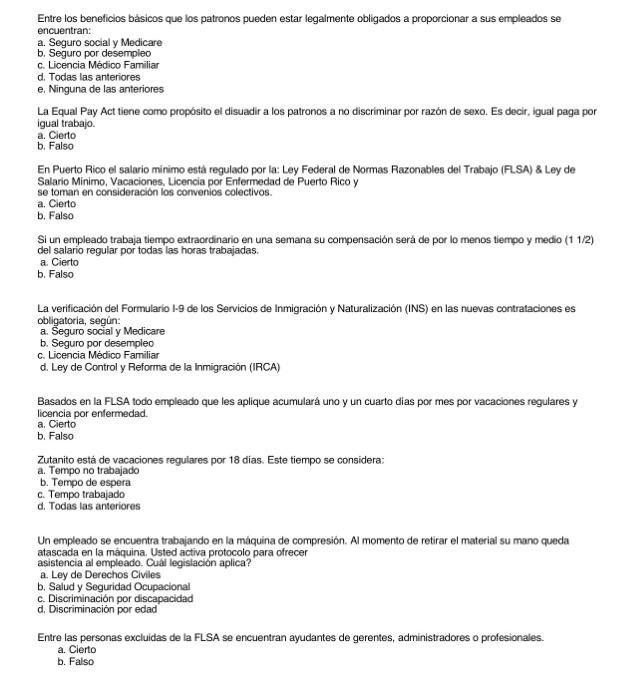 Entre los beneficios básicos que los patronos pueden estar legalmente obligados a proporcionar a sus empleados se encuentran:
a. Seguro social y Medicare
b. Seguro por desempleo
c. Licencia Médico Familiar
d. Todas las anteriores
e. Ninguna de las anteriores

La Equal Pay Act tiene como propósito el disuadir a los patronos a no discriminar por razón de sexo. Es decir, igual paga por igual trabajo.
a. Cierto
b. Falso

En Puerto Rico el salario mínimo está regulado por la: Ley Federal de Normas Razonables del Trabajo (FLSA) & Ley de Salario Mínimo, Vacaciones, Licencia por Enfermedad de Puerto Rico y
se toman en consideración los convenios colectivos.
a. Cierto
b. Falso

Si un empleado trabaja tiempo extraordinario en una semana su compensación será de por lo menos tiempo y medio (1 1/2) del salario regular por todas las horas trabajadas.
a. Cierto
b. Falso

La verificación del Formulario I-9 de los Servicios de Inmigración y Naturalización (INS) en las nuevas contrataciones es obligatoria, según:
a. Seguro social y Medicare
b. Seguro por desempleo
c. Licencia Médico Familiar
d. Ley de Control y Reforma de la Inmigración (IRCA)

Basados en la FLSA todo empleado que les aplique acumulará uno y un cuarto días por mes por vacaciones regulares y licencia por enfermedad.
a. Cierto
b. Falso

Zutanito está de vacaciones regulares por 18 días. Este tiempo se considera:
a. Tempo no trabajado
b. Tempo de espera
c. Tempo trabajado
d. Todas las anteriores

Un empleado se encuentra trabajando en la máquina de compresión. Al momento de retirar el material su mano queda atascada en la máquina. Usted activa protocolo para ofrecer
asistencia al empleado. Cuál legislación aplica?
a. Ley de Derechos Civiles
b. Salud y Seguridad Ocupacional
c. Discriminación por discapacidad
d. Discriminación por edad

Entre las personas excluidas de la FLSA se encuentran ayudantes de gerentes, administradores o profesionales.
a. Cierto
b. Falso